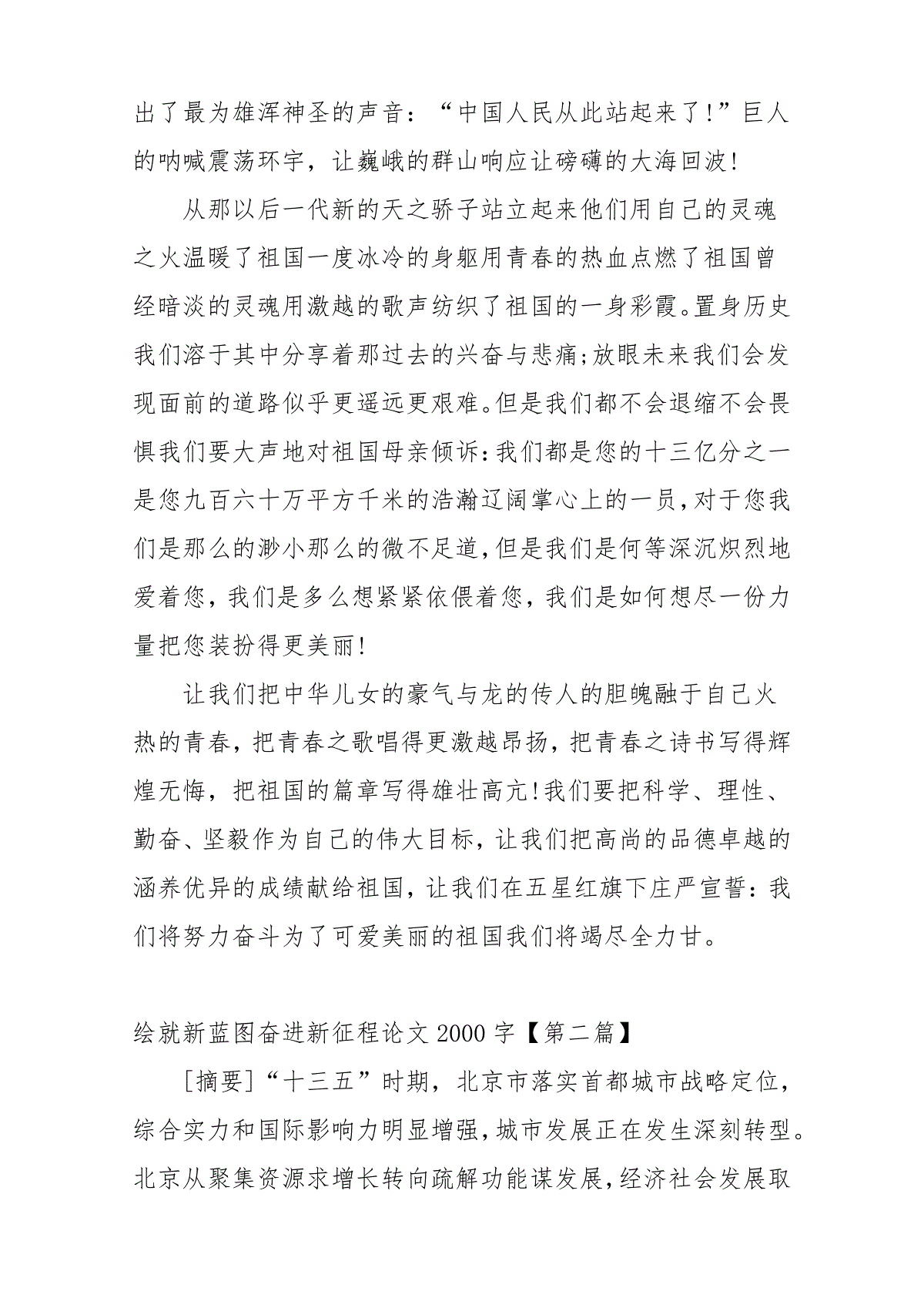 出了最为雄浑神圣的声音：“中国人民从此站起来了!”巨人的呐喊震荡环宇，让巍峨的群山响应让磅礴的大海回波!

从那以后一代新的天之骄子站立起来他们用自己的灵魂之火温暖了祖国一度冰冷的身躯用青春的热血点燃了祖国曾经暗淡的灵魂用激越的歌声纺织了祖国的一身彩霞。置身历史我们溶于其中分享着那过去的兴奋与悲痛;放眼未来我们会发现面前的道路似乎更遥远更艰难。但是我们都不会退缩不会畏惧我们要大声地对祖国母亲倾诉:我们都是您的十三亿分之一是您九百六十万平方千米的浩瀚辽阔掌心上的一员,对于您我们是那么的渺小那么的微不足道,但是我们是何等深沉炽烈地爱着您，我们是多么想紧紧依偎着您，我们是如何想尽一份力量把您装扮得更美丽!

让我们把中华儿女的豪气与龙的传人的胆魄融于自己火热的青春，把青春之歌唱得更激越昂扬，把青春之诗书写得辉煌无悔，把祖国的篇章写得雄壮高亢!我们要把科学、理性、勤奋、坚毅作为自己的伟大目标，让我们把高尚的品德卓越的涵养优异的成绩献给祖国，让我们在五星红旗下庄严宣誓：我们将努力奋斗为了可爱美丽的祖国我们将竭尽全力甘。

绘就新蓝图奋进新征程论文 2000 字【第二篇】

[摘要]“十三五”时期，北京市落实首都城市战略定位，综合实力和国际影响力明显增强,城市发展正在发生深刻转型。北京从聚集资源求增长转向疏解功能谋发展,经济社会发展取